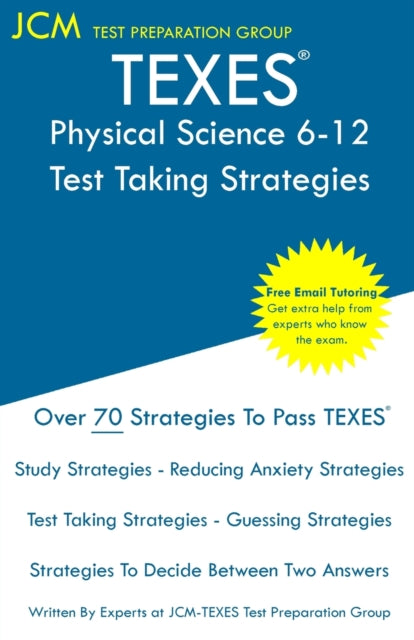 JCM TEST PREPARATION GROUP

TEXES®

Physical Science 6-12

Test Taking Strategies

Free Email Tutoring
Get extra help from experts who know the exam.

Over 70 Strategies To Pass TEXES®

Study Strategies - Reducing Anxiety Strategies

Test Taking Strategies - Guessing Strategies

Strategies To Decide Between Two Answers

Written By Experts at JCM-TEXES Test Preparation Group